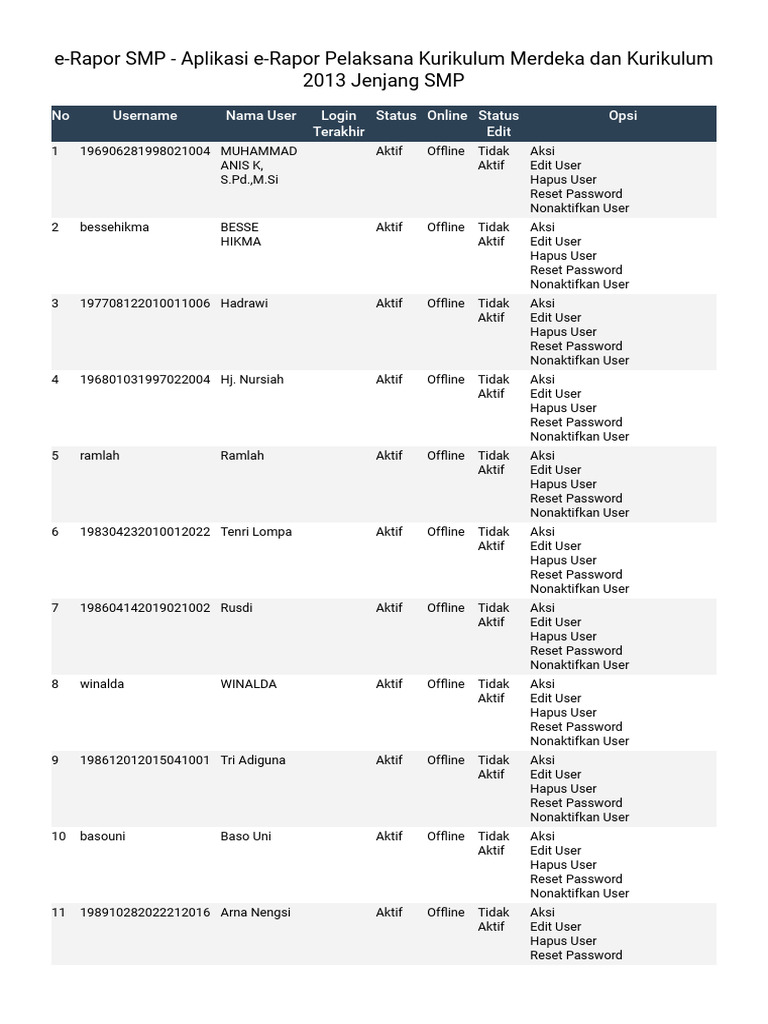 e-Rapor SMP - Aplikasi e-Rapor Pelaksana Kurikulum Merdeka dan Kurikulum 2013 Jenjang SMP

| No | Username | Nama User | Login Terakhir | Status | Online | Status Edit | Opsi |
|---|---|---|---|---|---|---|---|
| 1 | 196906281998021004 | MUHAMMAD ANIS K, S.Pd.,M.Si | | Aktif | Offline | Tidak Aktif | Aksi Edit User Hapus User Reset Password Nonaktifkan User |
| 2 | bessehikma | BESSE HIKMA | | Aktif | Offline | Tidak Aktif | Aksi Edit User Hapus User Reset Password Nonaktifkan User |
| 3 | 197708122010011006 | Hadrawi | | Aktif | Offline | Tidak Aktif | Aksi Edit User Hapus User Reset Password Nonaktifkan User |
| 4 | 196801031997022004 | Hj. Nursiah | | Aktif | Offline | Tidak Aktif | Aksi Edit User Hapus User Reset Password Nonaktifkan User |
| 5 | ramlah | Ramlah | | Aktif | Offline | Tidak Aktif | Aksi Edit User Hapus User Reset Password Nonaktifkan User |
| 6 | 198304232010012022 | Tenri Lompa | | Aktif | Offline | Tidak Aktif | Aksi Edit User Hapus User Reset Password Nonaktifkan User |
| 7 | 198604142019021002 | Rusdi | | Aktif | Offline | Tidak Aktif | Aksi Edit User Hapus User Reset Password Nonaktifkan User |
| 8 | winalda | WINALDA | | Aktif | Offline | Tidak Aktif | Aksi Edit User Hapus User Reset Password Nonaktifkan User |
| 9 | 198612012015041001 | Tri Adiguna | | Aktif | Offline | Tidak Aktif | Aksi Edit User Hapus User Reset Password Nonaktifkan User |
| 10 | basouni | Baso Uni | | Aktif | Offline | Tidak Aktif | Aksi Edit User Hapus User Reset Password Nonaktifkan User |
| 11 | 198910282022212016 | Arna Nengsi | | Aktif | Offline | Tidak Aktif | Aksi Edit User Hapus User Reset Password |